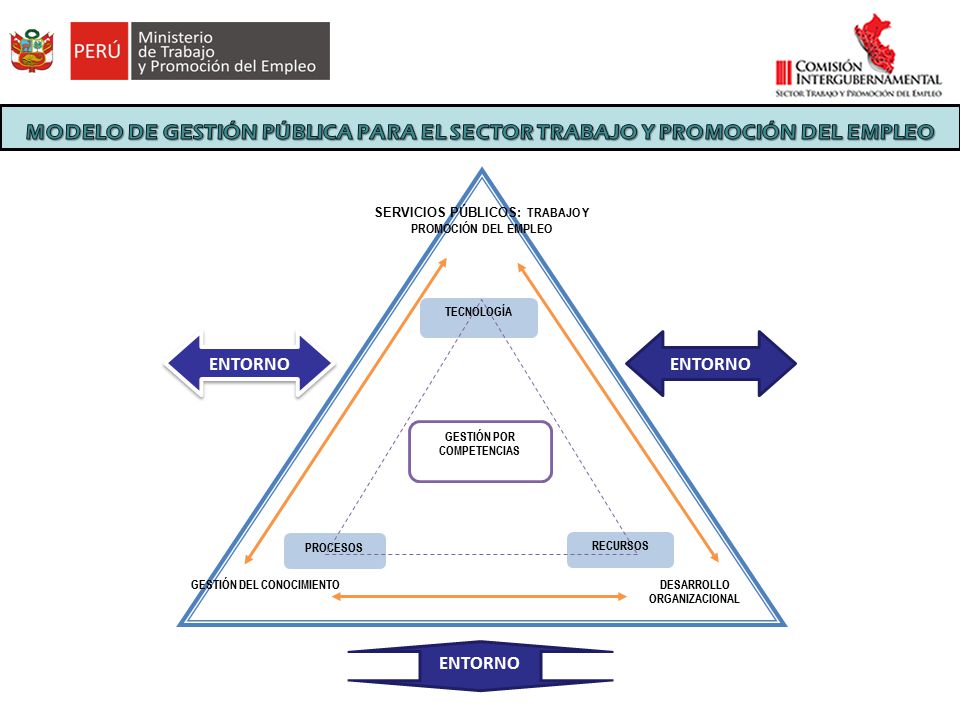 PERÚ Ministerio de Trabajo y Promoción del Empleo

COMISIÓN INTERGUBERNAMENTAL
SECTOR TRABAJO Y PROMOCIÓN DEL EMPLEO

MODELO DE GESTIÓN PÚBLICA PARA EL SECTOR TRABAJO Y PROMOCIÓN DEL EMPLEO

SERVICIOS PÚBLICOS: TRABAJO Y PROMOCIÓN DEL EMPLEO

TECNOLOGÍA

ENTORNO

ENTORNO

GESTIÓN POR COMPETENCIAS

PROCESOS

RECURSOS

GESTIÓN DEL CONOCIMIENTO

DESARROLLO ORGANIZACIONAL

ENTORNO